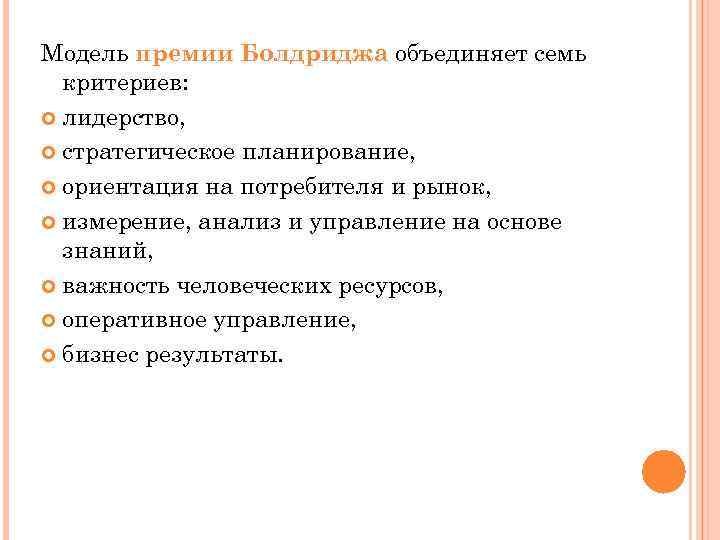 Модель премии Болдриджа объединяет семь критериев:

лидерство,

стратегическое планирование,

ориентация на потребителя и рынок,

измерение, анализ и управление на основе знаний,

важность человеческих ресурсов,

оперативное управление,

бизнес результаты.